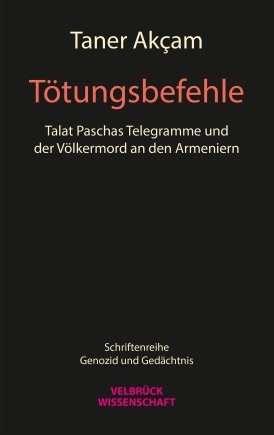 Taner Akçam

Tötungsbefehle

Talat Paschas Telegramme und der Völkermord an den Armeniern

Schriftenreihe
Genozid und Gedächtnis

VELBRÜCK
WISSENSCHAFT